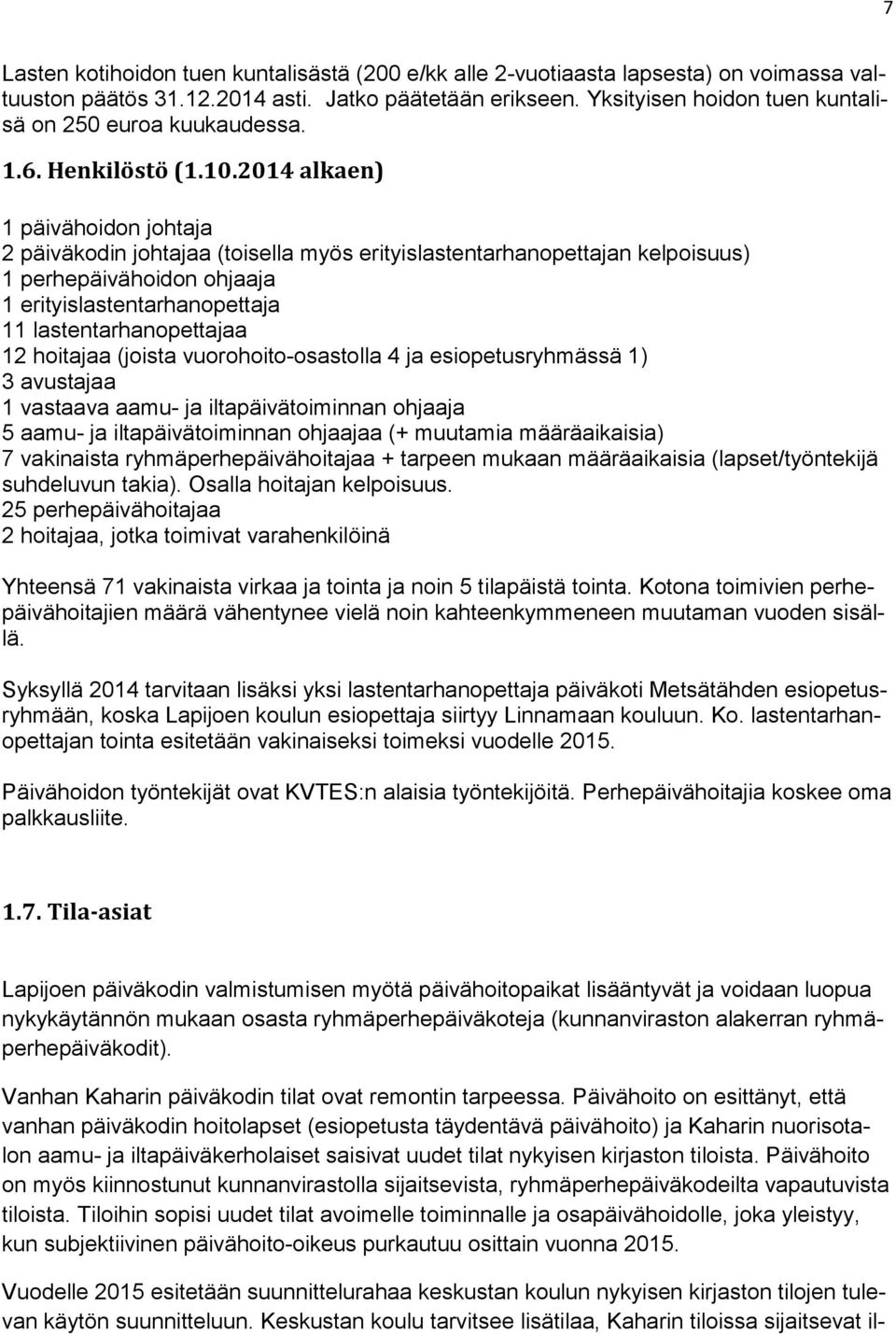 7

Lasten kotihoidon tuen kuntalisästä (200 e/kk alle 2-vuotiaasta lapsesta) on voimassa valtuuston päätös 31.12.2014 asti. Jatko päätetään erikseen. Yksityisen hoidon tuen kuntalisä on 250 euroa kuukaudessa.

1.6. Henkilöstö (1.10.2014 alkaen)

1 päivähoidon johtaja
2 päiväkodin johtajaa (toisella myös erityislastentarhanopettajan kelpoisuus)
1 perhepäivähoidon ohjaaja
1 erityislastentarhanopettaja
11 lastentarhanopettajaa
12 hoitajaa (joista vuorohoito-osastolla 4 ja esiopetusryhmässä 1)
3 avustajaa
1 vastaava aamu- ja iltapäivätoiminnan ohjaaja
5 aamu- ja iltapäivätoiminnan ohjaajaa (+ muutamia määräaikaisia)
7 vakinaista ryhmäperhepäivähoitajaa + tarpeen mukaan määräaikaisia (lapset/työntekijä suhdeluvun takia). Osalla hoitajan kelpoisuus.
25 perhepäivähoitajaa
2 hoitajaa, jotka toimivat varahenkilöinä

Yhteensä 71 vakinaista virkaa ja tointa ja noin 5 tilapäistä tointa. Kotona toimivien perhepäivähoitajien määrä vähentynee vielä noin kahteenkymmeneen muutaman vuoden sisällä.

Syksyllä 2014 tarvitaan lisäksi yksi lastentarhanopettaja päiväkoti Metsätähden esiopetusryhmään, koska Lapijoen koulun esiopettaja siirtyy Linnamaan kouluun. Ko. lastentarhanopettajan tointa esitetään vakinaiseksi toimeksi vuodelle 2015.

Päivähoidon työntekijät ovat KVTES:n alaisia työntekijöitä. Perhepäivähoitajia koskee oma palkkausliite.

1.7. Tila-asiat

Lapijoen päiväkodin valmistumisen myötä päivähoitopaikat lisääntyvät ja voidaan luopua nykykäytännön mukaan osasta ryhmäperhepäiväkoteja (kunnanviraston alakerran ryhmäperhepäiväkodit).

Vanhan Kaharin päiväkodin tilat ovat remontin tarpeessa. Päivähoito on esittänyt, että vanhan päiväkodin hoitolapset (esiopetusta täydentävä päivähoito) ja Kaharin nuorisotalon aamu- ja iltapäiväkerholaiset saisivat uudet tilat nykyisen kirjaston tiloista. Päivähoito on myös kiinnostunut kunnanvirastolla sijaitsevista, ryhmäperhepäiväkodeilta vapautuvista tiloista. Tiloihin sopisi uudet tilat avoimelle toiminnalle ja osapäivähoidolle, joka yleistyy, kun subjektiivinen päivähoito-oikeus purkautuu osittain vuonna 2015.

Vuodelle 2015 esitetään suunnittelurahaa keskustan koulun nykyisen kirjaston tilojen tulevan käytön suunnitteluun. Keskustan koulu tarvitsee lisätilaa, Kaharin tiloissa sijaitsevat il-